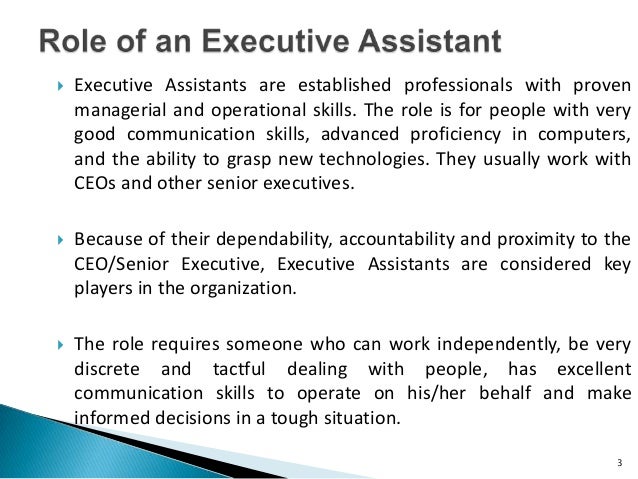 Role of an Executive Assistant

▸ Executive Assistants are established professionals with proven managerial and operational skills. The role is for people with very good communication skills, advanced proficiency in computers, and the ability to grasp new technologies. They usually work with CEOs and other senior executives.

▸ Because of their dependability, accountability and proximity to the CEO/Senior Executive, Executive Assistants are considered key players in the organization.

▸ The role requires someone who can work independently, be very discrete and tactful dealing with people, has excellent communication skills to operate on his/her behalf and make informed decisions in a tough situation.

3